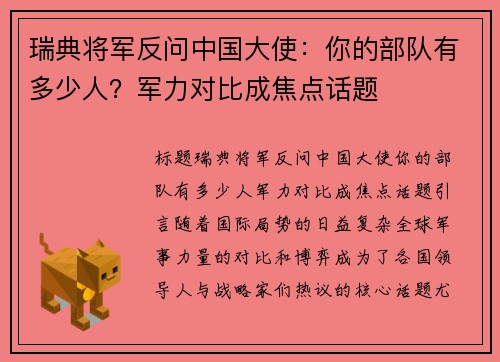 瑞典将军反问中国大使：你的部队有多少人？军力对比成焦点话题

标题瑞典将军反问中国大使你的部队有多少人军力对比成焦点话题引言随着国际局势的日益复杂全球军事力量的对比和博弈成为了各国领导人与战略家们热议的核心话题尤